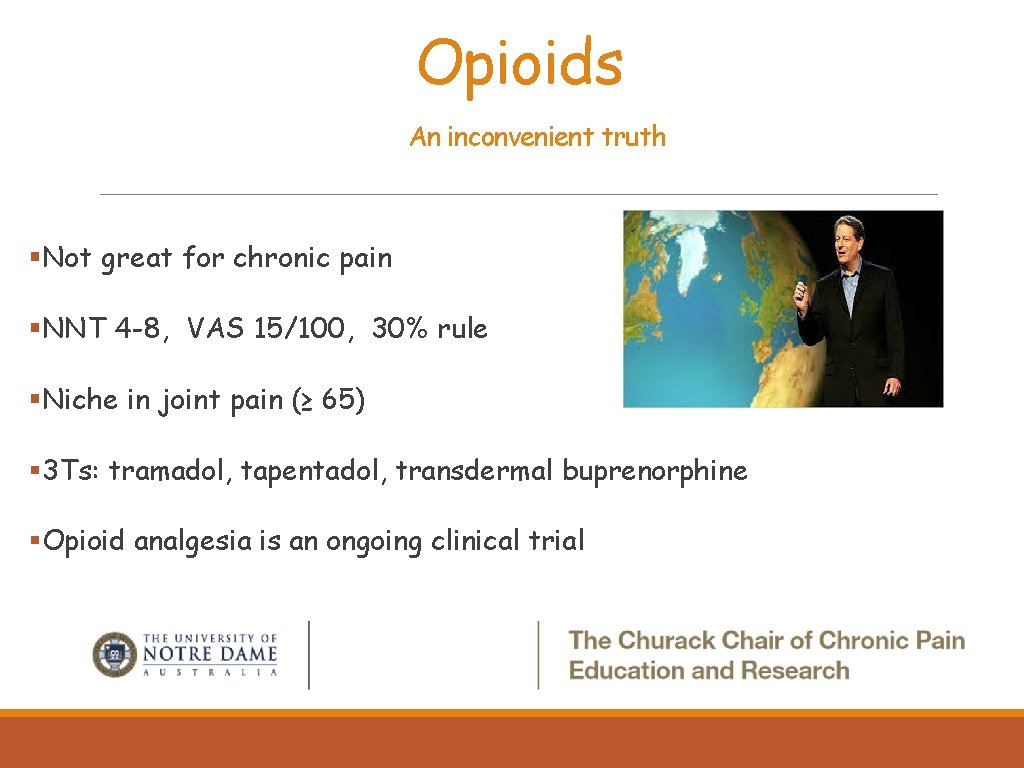 Opioids

An inconvenient truth

§Not great for chronic pain

§NNT 4-8, VAS 15/100, 30% rule

§Niche in joint pain (≥ 65)

§3Ts: tramadol, tapentadol, transdermal buprenorphine

§Opioid analgesia is an ongoing clinical trial

THE UNIVERSITY OF NOTRE DAME AUSTRALIA

The Churack Chair of Chronic Pain Education and Research